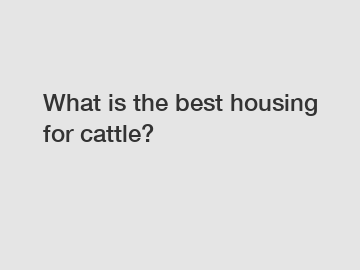 What is the best housing for cattle?